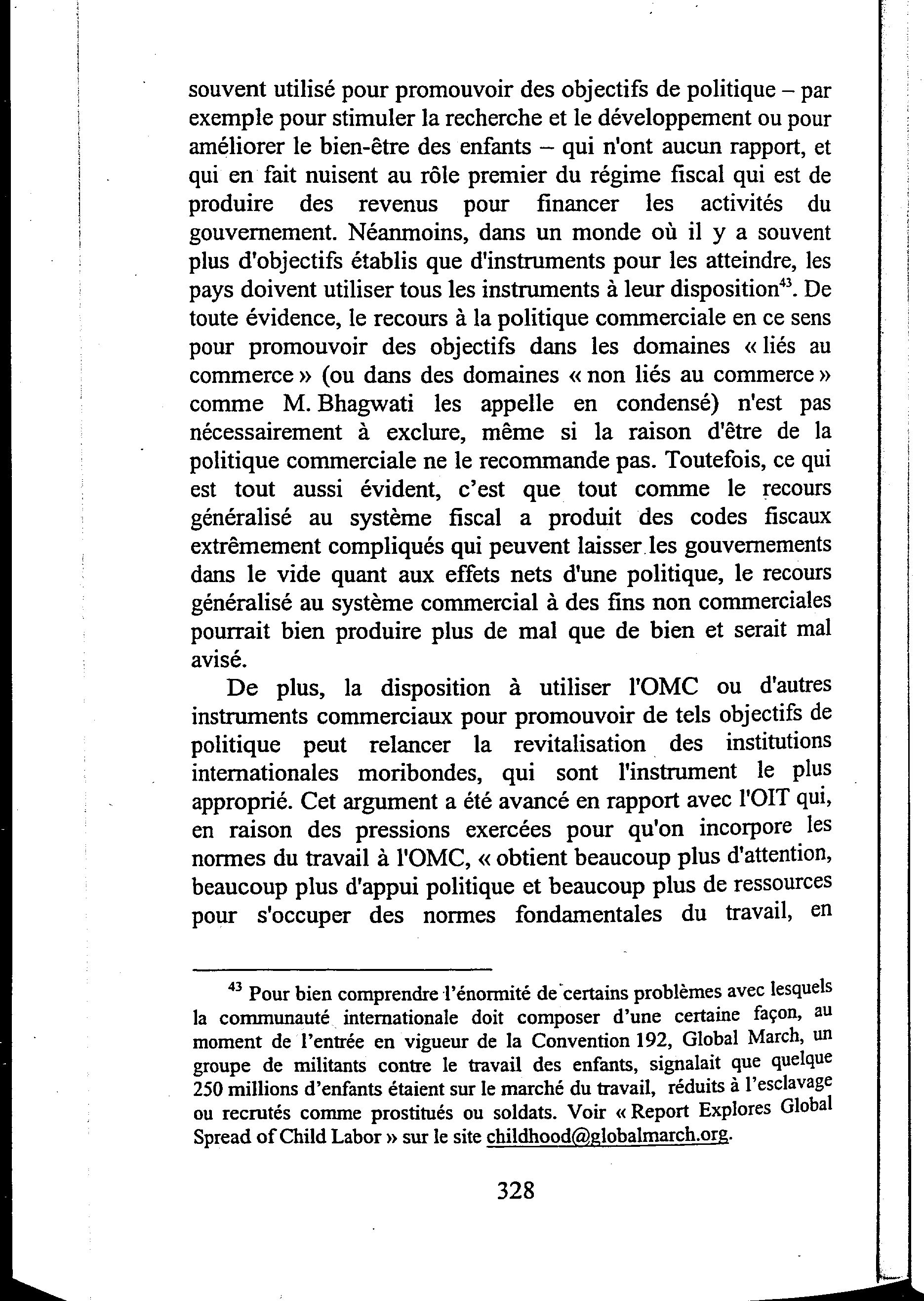 souvent utilisé pour promouvoir des objectifs de politique – par exemple pour stimuler la recherche et le développement ou pour améliorer le bien-être des enfants – qui n'ont aucun rapport, et qui en fait nuisent au rôle premier du régime fiscal qui est de produire des revenus pour financer les activités du gouvernement. Néanmoins, dans un monde où il y a souvent plus d'objectifs établis que d'instruments pour les atteindre, les pays doivent utiliser tous les instruments à leur disposition$^{43}$. De toute évidence, le recours à la politique commerciale en ce sens pour promouvoir des objectifs dans les domaines « liés au commerce » (ou dans des domaines « non liés au commerce » comme M. Bhagwati les appelle en condensé) n'est pas nécessairement à exclure, même si la raison d'être de la politique commerciale ne le recommande pas. Toutefois, ce qui est tout aussi évident, c'est que tout comme le recours généralisé au système fiscal a produit des codes fiscaux extrêmement compliqués qui peuvent laisser les gouvernements dans le vide quant aux effets nets d'une politique, le recours généralisé au système commercial à des fins non commerciales pourrait bien produire plus de mal que de bien et serait mal avisé.

De plus, la disposition à utiliser l'OMC ou d'autres instruments commerciaux pour promouvoir de tels objectifs de politique peut relancer la revitalisation des institutions internationales moribondes, qui sont l'instrument le plus approprié. Cet argument a été avancé en rapport avec l'OIT qui, en raison des pressions exercées pour qu'on incorpore les normes du travail à l'OMC, « obtient beaucoup plus d'attention, beaucoup plus d'appui politique et beaucoup plus de ressources pour s'occuper des normes fondamentales du travail, en

$^{43}$ Pour bien comprendre l'énormité de certains problèmes avec lesquels la communauté internationale doit composer d'une certaine façon, au moment de l'entrée en vigueur de la Convention 192, Global March, un groupe de militants contre le travail des enfants, signalait que quelque 250 millions d'enfants étaient sur le marché du travail, réduits à l'esclavage ou recrutés comme prostitués ou soldats. Voir « Report Explores Global Spread of Child Labor » sur le site childhood@globalmarch.org.

328